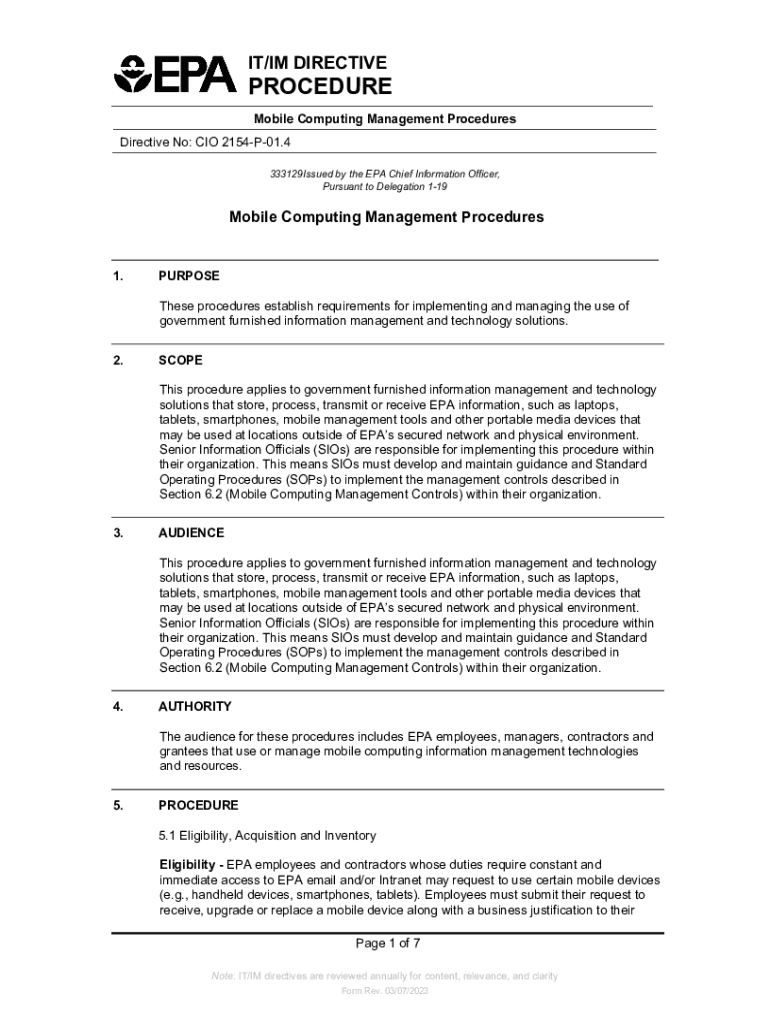 EPA IT/IM DIRECTIVE
PROCEDURE

Mobile Computing Management Procedures

Directive No: CIO 2154-P-01.4

333129Issued by the EPA Chief Information Officer,
Pursuant to Delegation 1-19

Mobile Computing Management Procedures

1. PURPOSE

These procedures establish requirements for implementing and managing the use of government furnished information management and technology solutions.

2. SCOPE

This procedure applies to government furnished information management and technology solutions that store, process, transmit or receive EPA information, such as laptops, tablets, smartphones, mobile management tools and other portable media devices that may be used at locations outside of EPA's secured network and physical environment. Senior Information Officials (SIOs) are responsible for implementing this procedure within their organization. This means SIOs must develop and maintain guidance and Standard Operating Procedures (SOPs) to implement the management controls described in Section 6.2 (Mobile Computing Management Controls) within their organization.

3. AUDIENCE

This procedure applies to government furnished information management and technology solutions that store, process, transmit or receive EPA information, such as laptops, tablets, smartphones, mobile management tools and other portable media devices that may be used at locations outside of EPA's secured network and physical environment. Senior Information Officials (SIOs) are responsible for implementing this procedure within their organization. This means SIOs must develop and maintain guidance and Standard Operating Procedures (SOPs) to implement the management controls described in Section 6.2 (Mobile Computing Management Controls) within their organization.

4. AUTHORITY

The audience for these procedures includes EPA employees, managers, contractors and grantees that use or manage mobile computing information management technologies and resources.

5. PROCEDURE

5.1 Eligibility, Acquisition and Inventory

Eligibility - EPA employees and contractors whose duties require constant and immediate access to EPA email and/or Intranet may request to use certain mobile devices (e.g., handheld devices, smartphones, tablets). Employees must submit their request to receive, upgrade or replace a mobile device along with a business justification to their

Page 1 of 7

Note: IT/IM directives are reviewed annually for content, relevance, and clarity
Form Rev. 03/07/2023